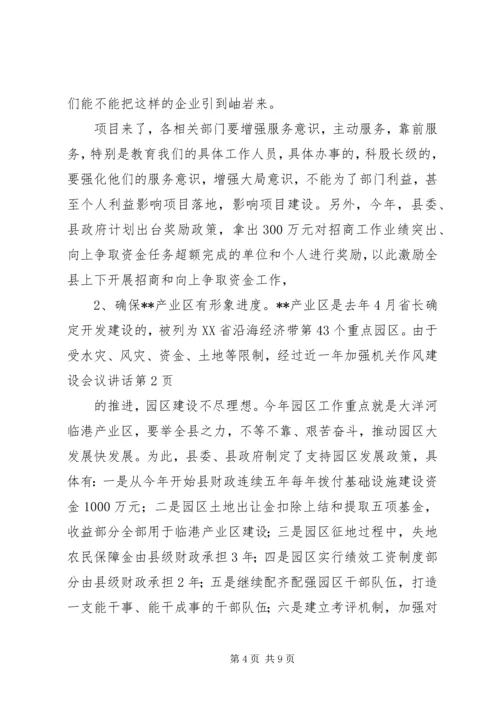 们能不能把这样的企业引到岫岩来。

项目来了，各相关部门要增强服务意识，主动服务，靠前服务，特别是教育我们的具体工作人员，具体办事的，科股长级的，要强化他们的服务意识，增强大局意识，不能为了部门利益，甚至个人利益影响项目落地，影响项目建设。另外，今年，县委、县政府计划出台奖励政策，拿出300万元对招商工作业绩突出、向上争取资金任务超额完成的单位和个人进行奖励，以此激励全县上下开展招商和向上争取资金工作，

2、确保**产业区有形象进度。**产业区是去年4月省长确定开发建设的，被列为XX省沿海经济带第43个重点园区。由于受水灾、风灾、资金、土地等限制，经过近一年加强机关作风建设会议讲话第2页

的推进，园区建设不尽理想。今年园区工作重点就是大洋河临港产业区，要举全县之力，不等不靠、艰苦奋斗，推动园区大发展快发展。为此，县委、县政府制定了支持园区发展政策，具体有：一是从今年开始县财政连续五年每年拨付基础设施建设资金1000万元；二是园区土地出让金扣除上结和提取五项基金，收益部分全部用于临港产业区建设；三是园区征地过程中，失地农民保障金由县级财政承担3年；四是园区实行绩效工资制度部分由县级财政承担2年；五是继续配齐配强园区干部队伍，打造一支能干事、能干成事的干部队伍；六是建立考评机制，加强对

第4页 共9页